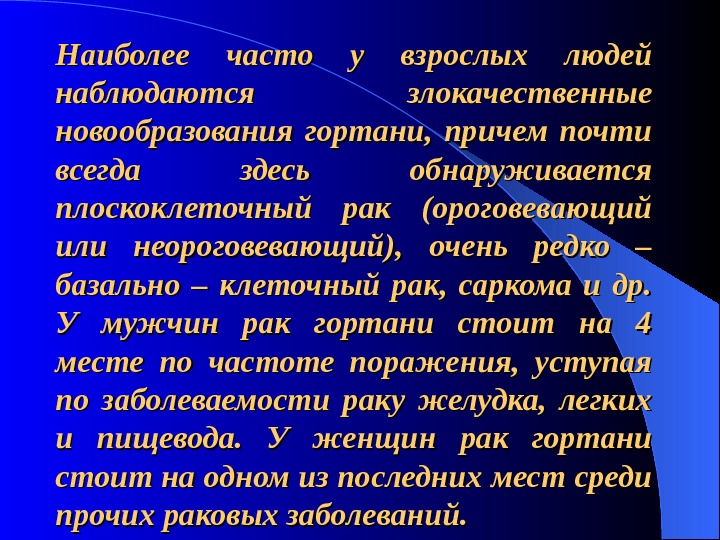 Наиболее часто у взрослых людей наблюдаются злокачественные новообразования гортани, причем почти всегда здесь обнаруживается плоскоклеточный рак (ороговевающий или неороговевающий), очень редко – базально – клеточный рак, саркома и др. У мужчин рак гортани стоит на 4 месте по частоте поражения, уступая по заболеваемости раку желудка, легких и пищевода. У женщин рак гортани стоит на одном из последних мест среди прочих раковых заболеваний.